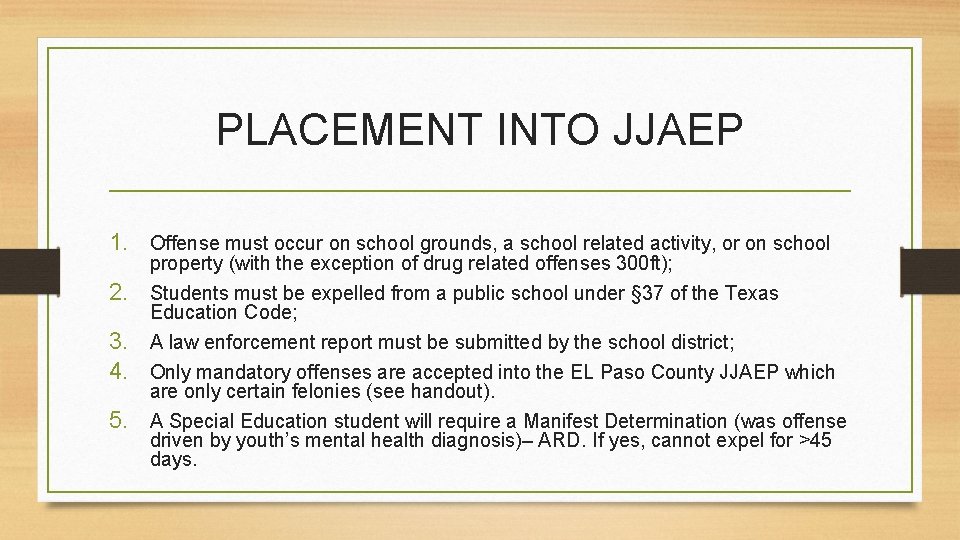 PLACEMENT INTO JJAEP

1. Offense must occur on school grounds, a school related activity, or on school property (with the exception of drug related offenses 300ft);
2. Students must be expelled from a public school under §37 of the Texas Education Code;
3. A law enforcement report must be submitted by the school district;
4. Only mandatory offenses are accepted into the EL Paso County JJAEP which are only certain felonies (see handout).
5. A Special Education student will require a Manifest Determination (was offense driven by youth's mental health diagnosis)– ARD. If yes, cannot expel for >45 days.